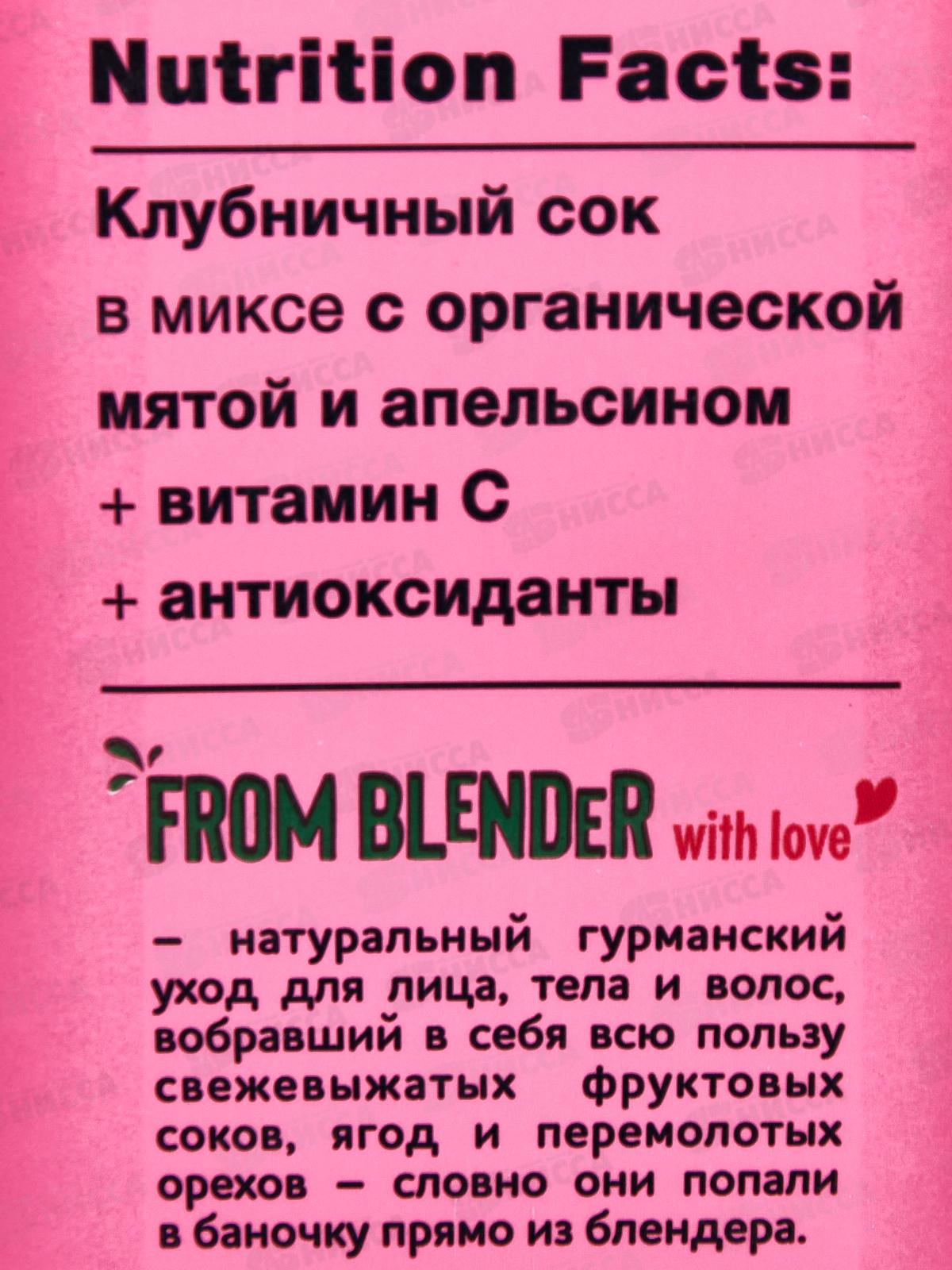 Nutrition Facts:

Клубничный сок
в миксе с органической мятой и апельсином
+ витамин С
+ антиоксиданты

FROM BLENDER with love

– натуральный гурманский уход для лица, тела и волос, вобравший в себя всю пользу свежевыжатых фруктовых соков, ягод и перемолотых орехов – словно они попали в баночку прямо из блендера.

НИССА